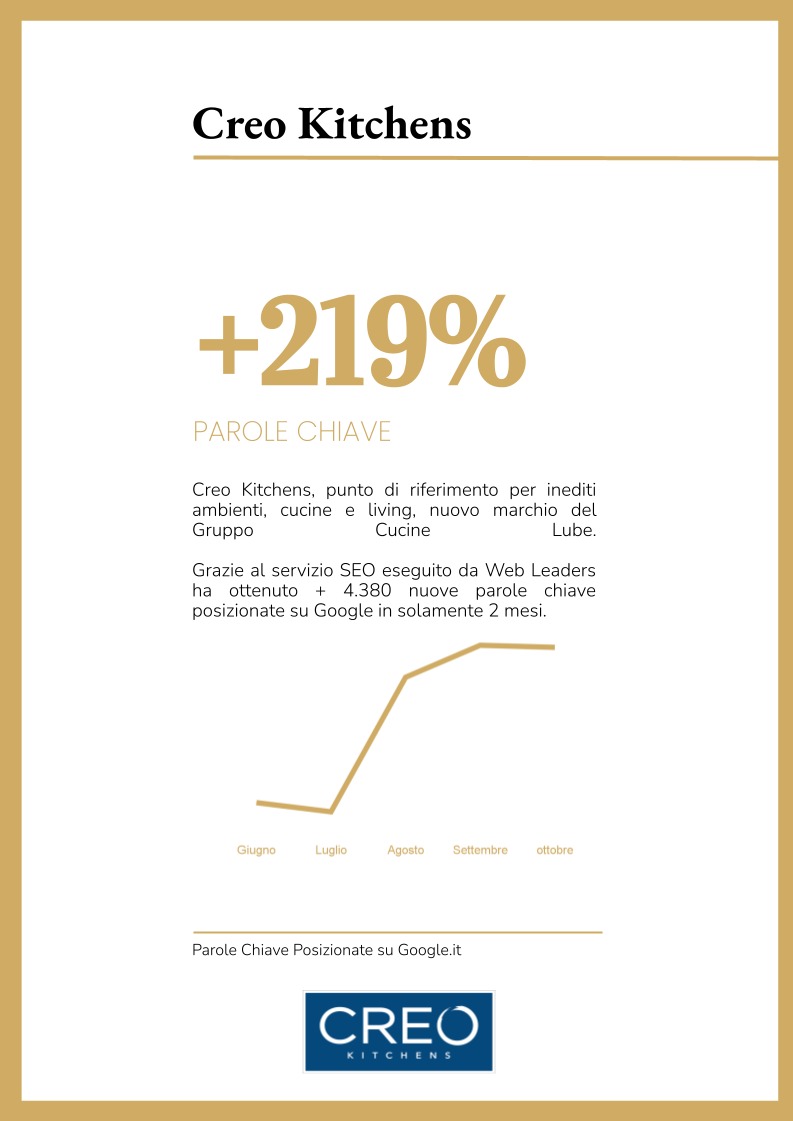 Creo Kitchens

+219%

PAROLE CHIAVE

Creo Kitchens, punto di riferimento per inediti ambienti, cucine e living, nuovo marchio del Gruppo Cucine Lube.

Grazie al servizio SEO eseguito da Web Leaders ha ottenuto + 4.380 nuove parole chiave posizionate su Google in solamente 2 mesi.

Giugno Luglio Agosto Settembre ottobre

Parole Chiave Posizionate su Google.it

CREO
KITCHENS